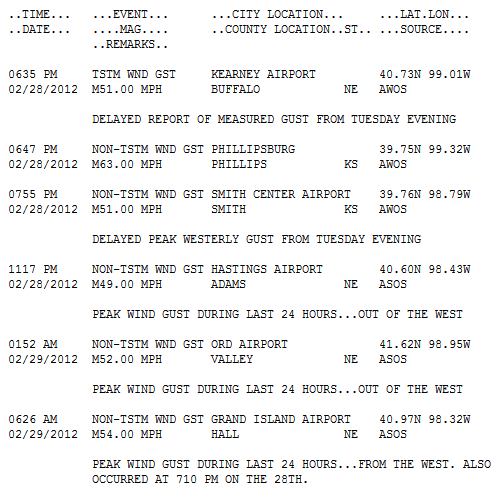 ..TIME...    ...EVENT...     ...CITY LOCATION...     ...LAT.LON...
..DATE...    ....MAG....     ..COUNTY LOCATION..ST.. ...SOURCE....
             ..REMARKS..

0635 PM      TSTM WND GST    KEARNEY AIRPORT          40.73N 99.01W
02/28/2012   M51.00 MPH      BUFFALO           NE     AWOS

             DELAYED REPORT OF MEASURED GUST FROM TUESDAY EVENING

0647 PM      NON-TSTM WND GST PHILLIPSBURG            39.75N 99.32W
02/28/2012   M63.00 MPH      PHILLIPS          KS     AWOS

0755 PM      NON-TSTM WND GST SMITH CENTER AIRPORT    39.76N 98.79W
02/28/2012   M51.00 MPH      SMITH             KS     AWOS

             DELAYED PEAK WESTERLY GUST FROM TUESDAY EVENING

1117 PM      NON-TSTM WND GST HASTINGS AIRPORT        40.60N 98.43W
02/28/2012   M49.00 MPH      ADAMS             NE     ASOS

             PEAK WIND GUST DURING LAST 24 HOURS...OUT OF THE WEST

0152 AM      NON-TSTM WND GST ORD AIRPORT             41.62N 98.95W
02/29/2012   M52.00 MPH      VALLEY            NE     ASOS

             PEAK WIND GUST DURING LAST 24 HOURS...OUT OF THE WEST

0626 AM      NON-TSTM WND GST GRAND ISLAND AIRPORT    40.97N 98.32W
02/29/2012   M54.00 MPH      HALL              NE     ASOS

             PEAK WIND GUST DURING LAST 24 HOURS...FROM THE WEST. ALSO OCCURRED AT 710 PM ON THE 28TH.